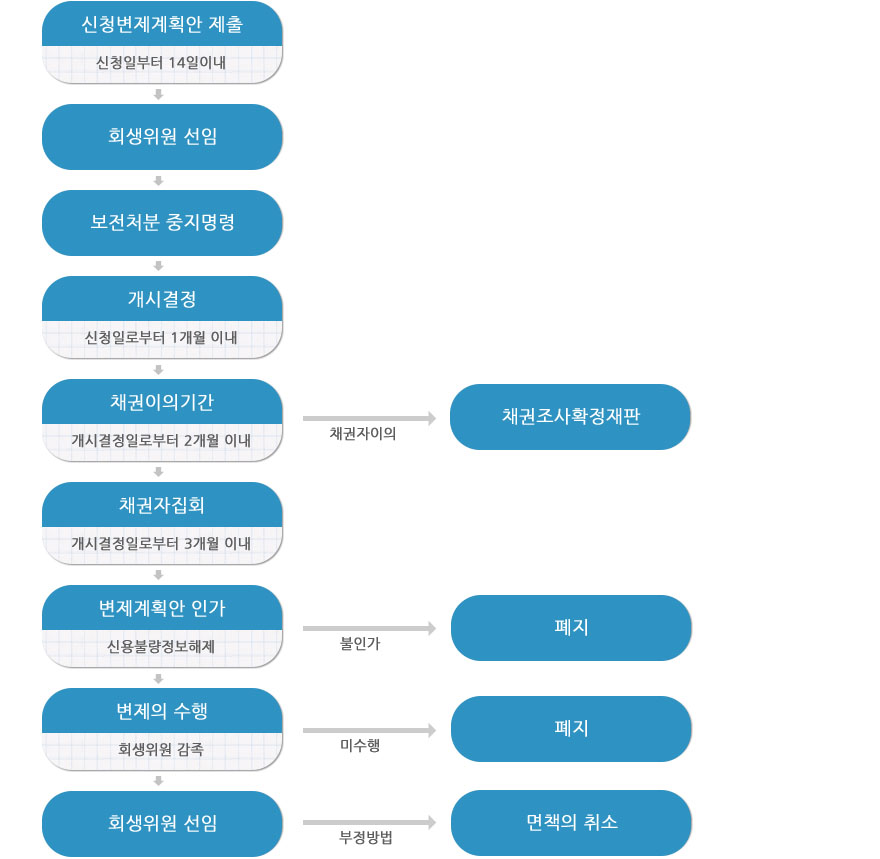 신청변제계획안 제출
신청일부터 14일이내

회생위원 선임

보전처분 중지명령

개시결정
신청일로부터 1개월 이내

채권이의기간
개시결정일로부터 2개월 이내

채권자이의

채권조사확정재판

채권자집회
개시결정일로부터 3개월 이내

변제계획안 인가
신용불량정보해제

불인가

폐지

변제의 수행
회생위원 감족

미수행

폐지

회생위원 선임

부정방법

면책의 취소